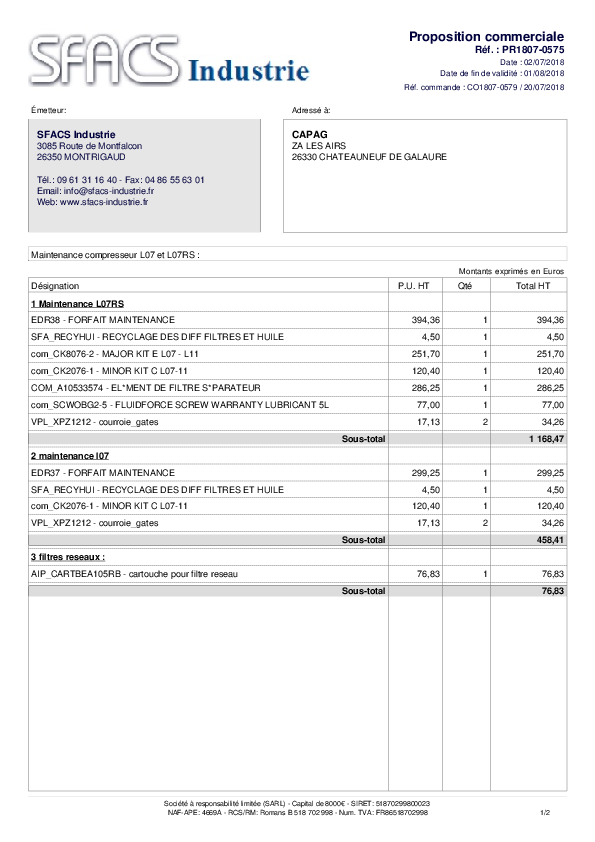 SFACS Industrie

Proposition commerciale
Réf. : PR1807-0575
Date : 02/07/2018
Date de fin de validité : 01/08/2018
Réf. commande : CO1807-0579 / 20/07/2018

Émetteur:

SFACS Industrie
3085 Route de Montfalcon
26350 MONTRIGAUD

Tél.: 09 61 31 16 40 - Fax: 04 86 55 63 01
Email: info@sfacs-industrie.fr
Web: www.sfacs-industrie.fr

Adressé à:

CAPAG
ZA LES AIRS
26330 CHATEAUNEUF DE GALAURE

Maintenance compresseur L07 et L07RS :

Montants exprimés en Euros

| Désignation | P.U. HT | Qté | Total HT |
|---|---|---|---|
| 1 Maintenance L07RS | | | |
| EDR38 - FORFAIT MAINTENANCE | 394,36 | 1 | 394,36 |
| SFA_RECYHUI - RECYCLAGE DES DIFF FILTRES ET HUILE | 4,50 | 1 | 4,50 |
| com_CK8076-2 - MAJOR KIT E L07 - L11 | 251,70 | 1 | 251,70 |
| com_CK2076-1 - MINOR KIT C L07-11 | 120,40 | 1 | 120,40 |
| COM_A10533574 - EL*MENT DE FILTRE S*PARATEUR | 286,25 | 1 | 286,25 |
| com_SCWOBG2-5 - FLUIDFORCE SCREW WARRANTY LUBRICANT 5L | 77,00 | 1 | 77,00 |
| VPL_XPZ1212 - courroie_gates | 17,13 | 2 | 34,26 |
| Sous-total | | | 1 168,47 |
| 2 maintenance l07 | | | |
| EDR37 - FORFAIT MAINTENANCE | 299,25 | 1 | 299,25 |
| SFA_RECYHUI - RECYCLAGE DES DIFF FILTRES ET HUILE | 4,50 | 1 | 4,50 |
| com_CK2076-1 - MINOR KIT C L07-11 | 120,40 | 1 | 120,40 |
| VPL_XPZ1212 - courroie_gates | 17,13 | 2 | 34,26 |
| Sous-total | | | 458,41 |
| 3 filtres reseaux : | | | |
| AIP_CARTBEA105RB - cartouche pour filtre reseau | 76,83 | 1 | 76,83 |
| Sous-total | | | 76,83 |

Société à responsabilité limitée (SARL) - Capital de 8000€ - SIRET: 51870299800023
NAF-APE: 4669A - RCS/RM: Romans B 518 702 998 - Num. TVA: FR86518702998

1/2